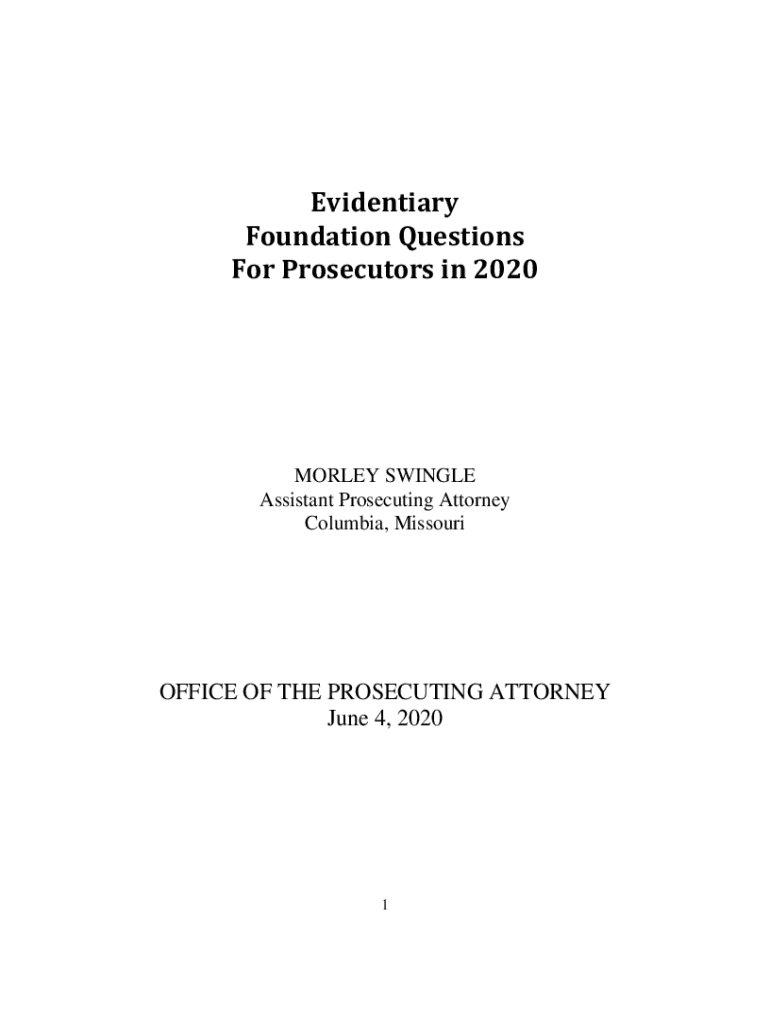 Evidentiary
Foundation Questions
For Prosecutors in 2020

MORLEY SWINGLE
Assistant Prosecuting Attorney
Columbia, Missouri

OFFICE OF THE PROSECUTING ATTORNEY
June 4, 2020

1